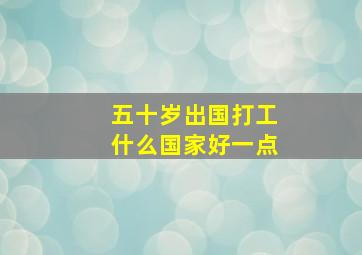 五十岁出国打工
什么国家好一点